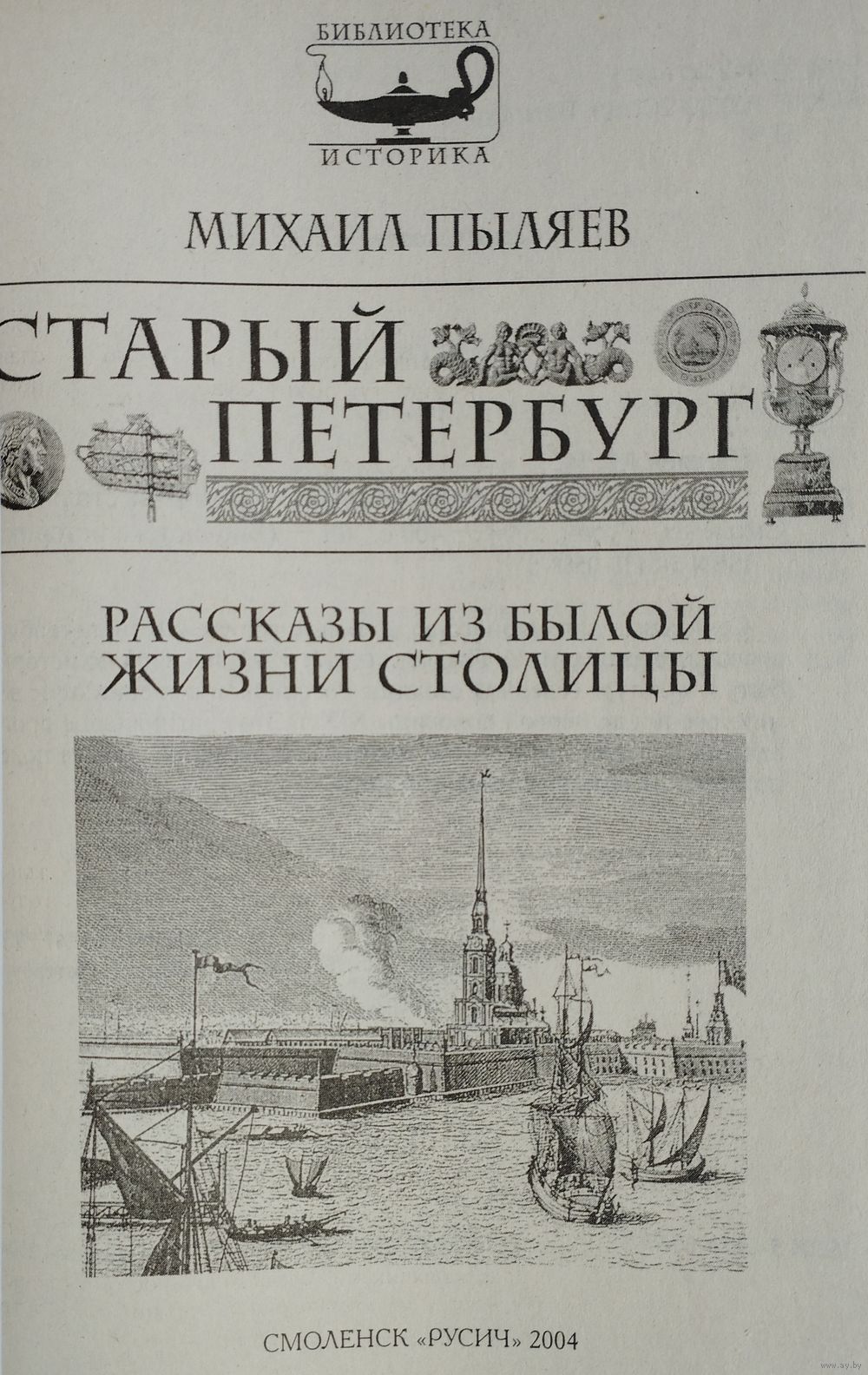 БИБЛИОТЕКА
ИСТОРИКА

МИХАИЛ ПЫЛЯЕВ

СТАРЫЙ
ПЕТЕРБУРГ

РАССКАЗЫ ИЗ БЫЛОЙ
ЖИЗНИ СТОЛИЦЫ

СМОЛЕНСК «РУСИЧ» 2004

www.ay.by